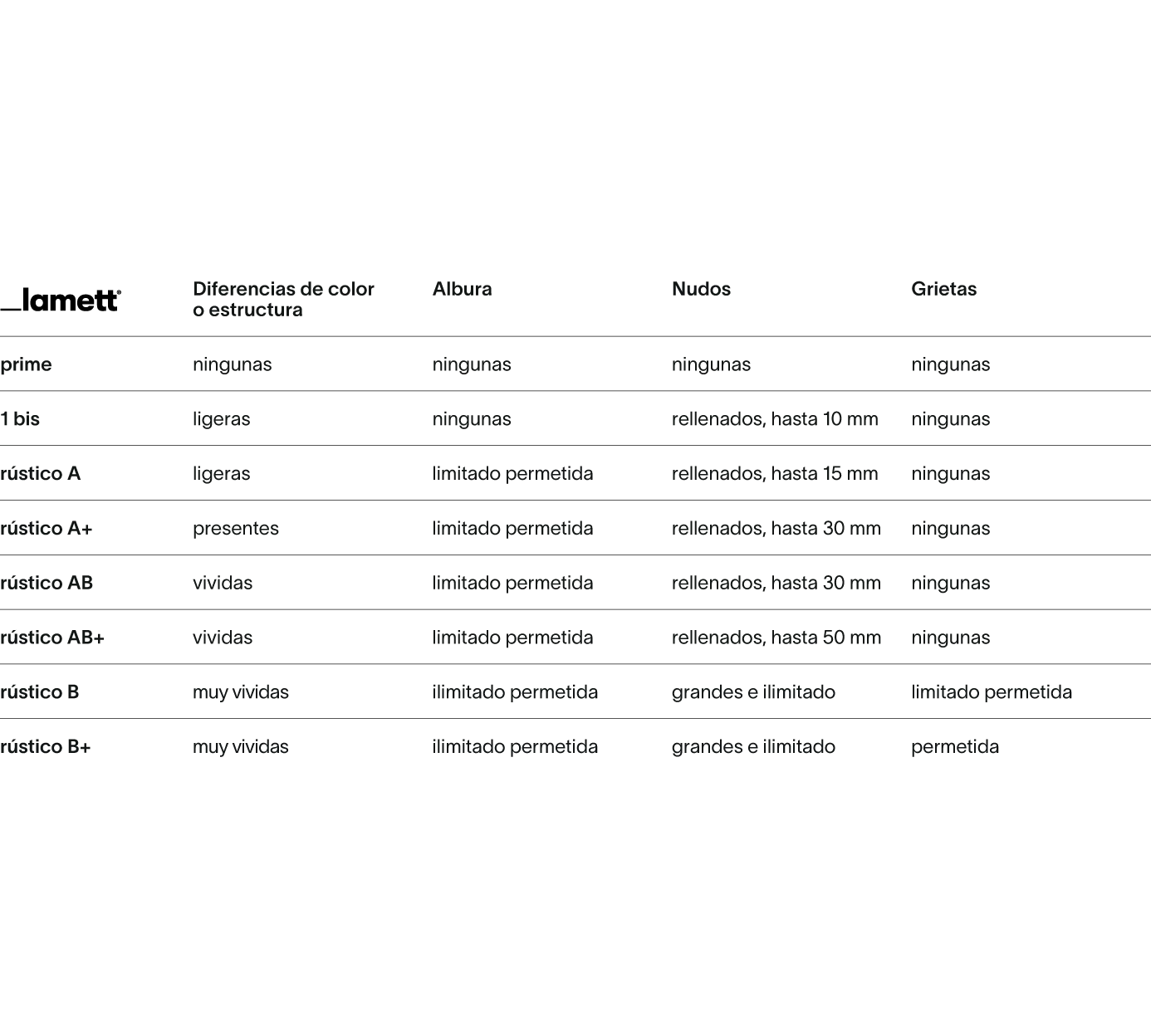 | _lamett® | Diferencias de color o estructura | Albura | Nudos | Grietas |
|---|---|---|---|---|
| prime | ningunas | ningunas | ningunas | ningunas |
| 1 bis | ligeras | ningunas | rellenados, hasta 10 mm | ningunas |
| rústico A | ligeras | limitado permetida | rellenados, hasta 15 mm | ningunas |
| rústico A+ | presentes | limitado permetida | rellenados, hasta 30 mm | ningunas |
| rústico AB | vividas | limitado permetida | rellenados, hasta 30 mm | ningunas |
| rústico AB+ | vividas | limitado permetida | rellenados, hasta 50 mm | ningunas |
| rústico B | muy vividas | ilimitado permetida | grandes e ilimitado | limitado permetida |
| rústico B+ | muy vividas | ilimitado permetida | grandes e ilimitado | permetida |